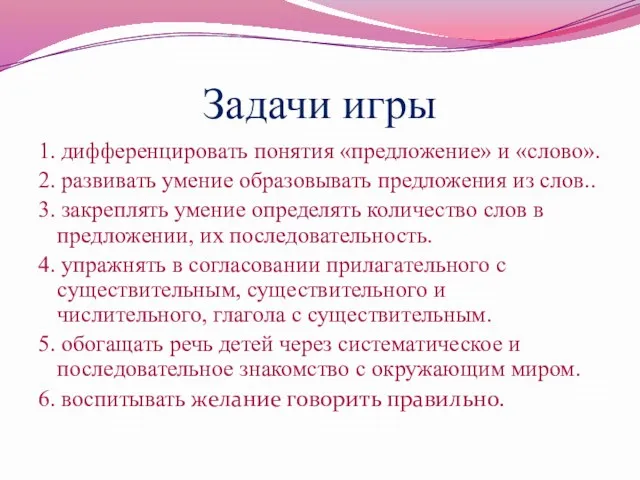 Задачи игры

1. дифференцировать понятия «предложение» и «слово».

2. развивать умение образовывать предложения из слов..

3. закреплять умение определять количество слов в предложении, их последовательность.

4. упражнять в согласовании прилагательного с существительным, существительного и числительного, глагола с существительным.

5. обогащать речь детей через систематическое и последовательное знакомство с окружающим миром.

6. воспитывать желание говорить правильно.